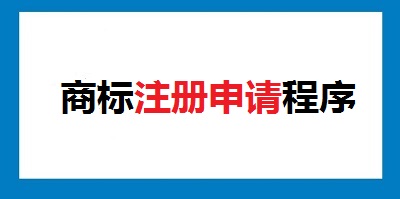 商标注册申请程序